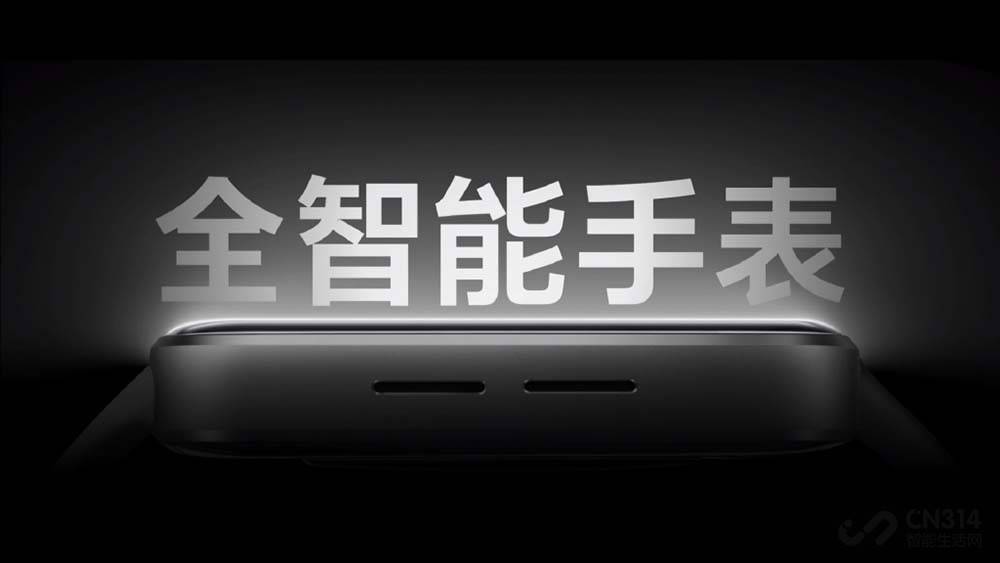 全智能手表

CN314
智能生活网